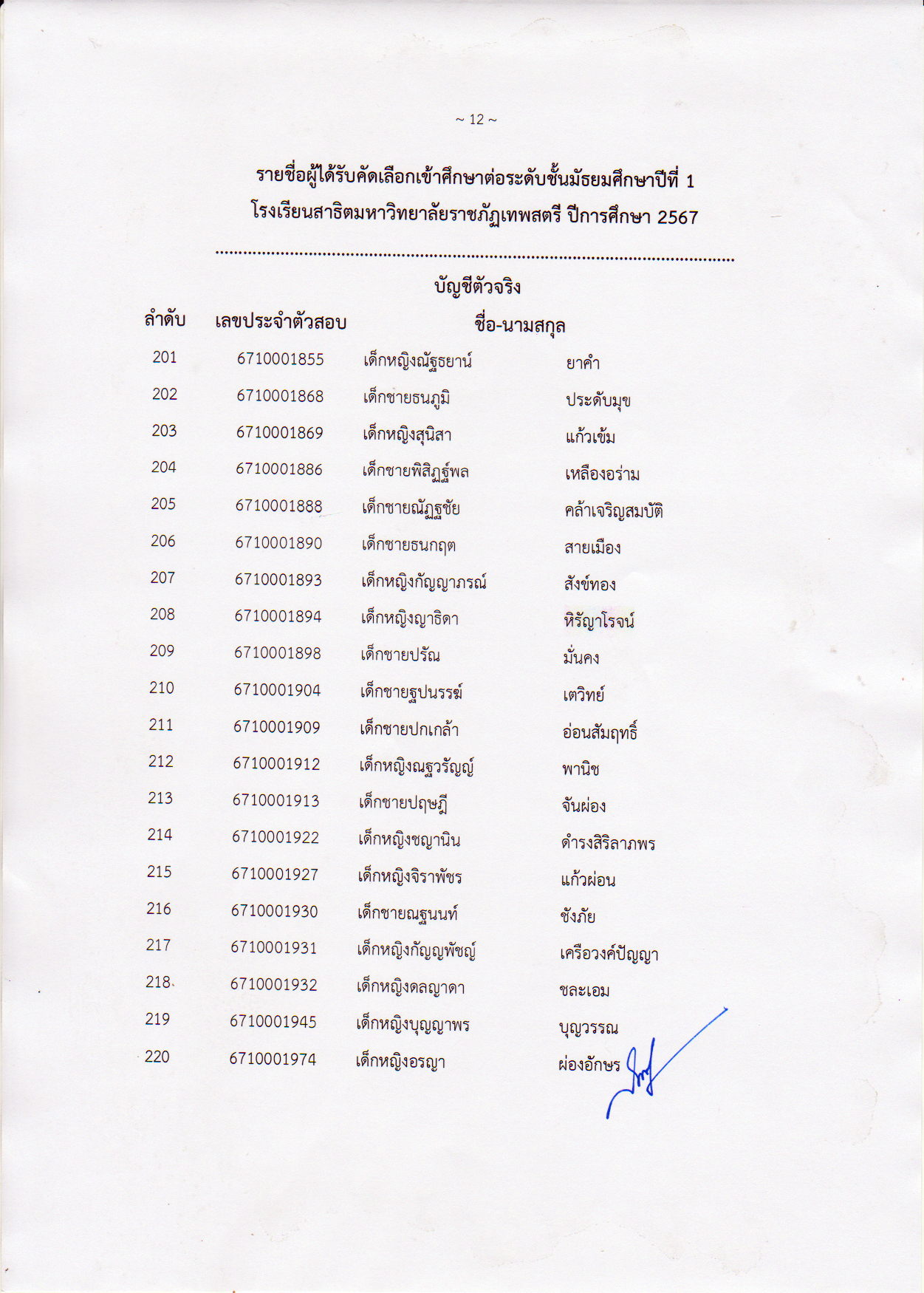 ~ 12 ~

รายชื่อผู้ได้รับคัดเลือกเข้าศึกษาต่อระดับชั้นมัธยมศึกษาปีที่ 1
โรงเรียนสาธิตมหาวิทยาลัยราชภัฏเทพสตรี ปีการศึกษา 2567

บัญชีตัวจริง

| ลำดับ | เลขประจำตัวสอบ | ชื่อ-นามสกุล | |
|---|---|---|---|
| 201 | 6710001855 | เด็กหญิงณัฐธยาน์ | ยาคำ |
| 202 | 6710001868 | เด็กชายธนภูมิ | ประดับมุข |
| 203 | 6710001869 | เด็กหญิงสุนิสา | แก้วเข้ม |
| 204 | 6710001886 | เด็กชายพิสิฏฐ์พล | เหลืองอร่าม |
| 205 | 6710001888 | เด็กชายณัฏฐชัย | คล้าเจริญสมบัติ |
| 206 | 6710001890 | เด็กชายธนกฤต | สายเมือง |
| 207 | 6710001893 | เด็กหญิงกัญญาภรณ์ | สังข์ทอง |
| 208 | 6710001894 | เด็กหญิงญาธิดา | หิรัญโรจน์ |
| 209 | 6710001898 | เด็กชายปรัณ | มั่นคง |
| 210 | 6710001904 | เด็กชายฐปนรรฆ์ | เตวิทย์ |
| 211 | 6710001909 | เด็กชายปกเกล้า | อ่อนสัมฤทธิ์ |
| 212 | 6710001912 | เด็กหญิงณฐวรัญญ์ | พานิช |
| 213 | 6710001913 | เด็กชายปฤษฎี | จันผ่อง |
| 214 | 6710001922 | เด็กหญิงชญานิน | ดำรงสิริลาภพร |
| 215 | 6710001927 | เด็กหญิงจิราพัชร | แก้วผ่อน |
| 216 | 6710001930 | เด็กชายณฐนนท์ | ชังภัย |
| 217 | 6710001931 | เด็กหญิงกัญญพัชญ์ | เครือวงค์ปัญญา |
| 218 | 6710001932 | เด็กหญิงดลญาดา | ชละเอม |
| 219 | 6710001945 | เด็กหญิงบุญญาพร | บุญวรรณ |
| 220 | 6710001974 | เด็กหญิงอรญา | ผ่องอักษร |